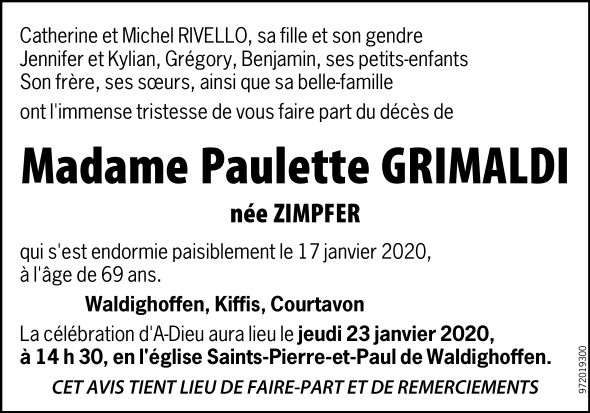 Catherine et Michel RIVELLO, sa fille et son gendre
Jennifer et Kylian, Grégory, Benjamin, ses petits-enfants
Son frère, ses sœurs, ainsi que sa belle-famille
ont l'immense tristesse de vous faire part du décès de

Madame Paulette GRIMALDI

née ZIMPFER

qui s'est endormie paisiblement le 17 janvier 2020, à l'âge de 69 ans.

Waldighoffen, Kiffis, Courtavon

La célébration d'A-Dieu aura lieu le jeudi 23 janvier 2020, à 14 h 30, en l'église Saints-Pierre-et-Paul de Waldighoffen.

CET AVIS TIENT LIEU DE FAIRE-PART ET DE REMERCIEMENTS

972019300